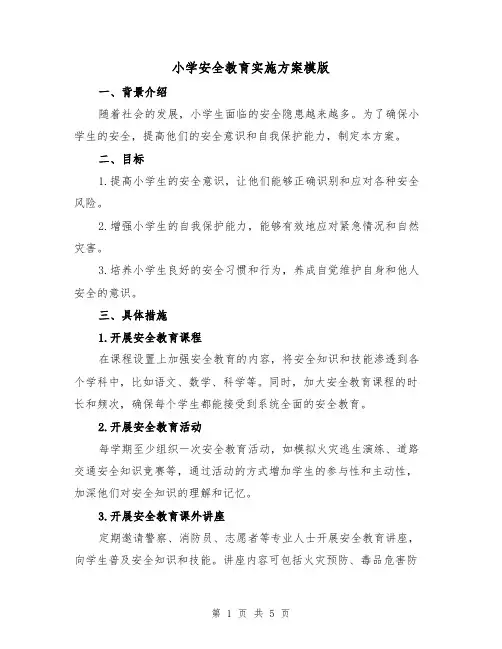 小学安全教育实施方案模版

一、背景介绍

随着社会的发展，小学生面临的安全隐患越来越多。为了确保小学生的安全，提高他们的安全意识和自我保护能力，制定本方案。

二、目标

1.提高小学生的安全意识，让他们能够正确识别和应对各种安全风险。

2.增强小学生的自我保护能力，能够有效地应对紧急情况和自然灾害。

3.培养小学生良好的安全习惯和行为，养成自觉维护自身和他人安全的意识。

三、具体措施

1.开展安全教育课程

在课程设置上加强安全教育的内容，将安全知识和技能渗透到各个学科中，比如语文、数学、科学等。同时，加大安全教育课程的时长和频次，确保每个学生都能接受到系统全面的安全教育。

2.开展安全教育活动

每学期至少组织一次安全教育活动，如模拟火灾逃生演练、道路交通安全知识竞赛等，通过活动的方式增加学生的参与性和主动性，加深他们对安全知识的理解和记忆。

3.开展安全教育课外讲座

定期邀请警察、消防员、志愿者等专业人士开展安全教育讲座，向学生普及安全知识和技能。讲座内容可包括火灾预防、毒品危害防

第 1 页 共 5 页